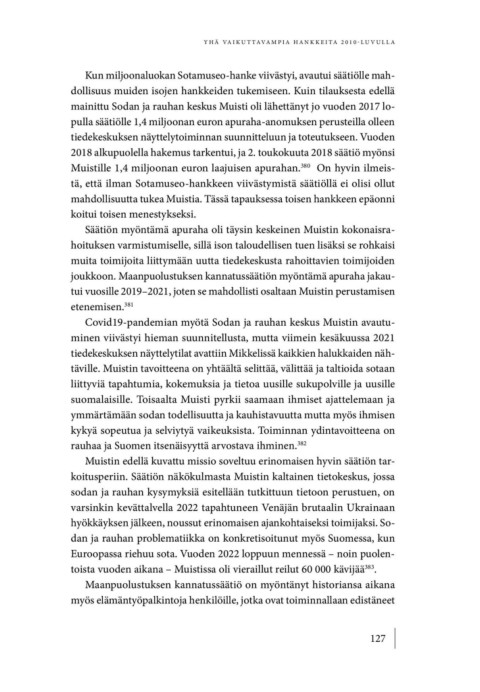 YHÄ VAIKUTTAVAMPIA HANKKEITA 2010-LUVULLA

Kun miljoonaluokan Sotamuseo-hanke viivästyi, avautui säätiölle mahdollisuus muiden isojen hankkeiden tukemiseen. Kuin tilauksesta edellä mainittu Sodan ja rauhan keskus Muisti oli lähettänyt jo vuoden 2017 lopulla säätiölle 1,4 miljoonan euron apuraha-anomuksen perusteilla olleen tiedekeskuksen näyttelytoiminnan suunnitteluun ja toteutukseen. Vuoden 2018 alkupuolella hakemus tarkentui, ja 2. toukokuuta 2018 säätiö myönsi Muistille 1,4 miljoonan euron laajuisen apurahan.$^{380}$ On hyvin ilmeistä, että ilman Sotamuseo-hankkeen viivästymistä säätiöllä ei olisi ollut mahdollisuutta tukea Muistia. Tässä tapauksessa toisen hankkeen epäonni koitui toisen menestykseksi.

Säätiön myöntämä apuraha oli täysin keskeinen Muistin kokonaisrahoituksen varmistumiselle, sillä ison taloudellisen tuen lisäksi se rohkaisi muita toimijoita liittymään uutta tiedekeskusta rahoittavien toimijoiden joukkoon. Maanpuolustuksen kannatussäätiön myöntämä apuraha jakautui vuosille 2019–2021, joten se mahdollisti osaltaan Muistin perustamisen etenemisen.$^{381}$

Covid19-pandemian myötä Sodan ja rauhan keskus Muistin avautuminen viivästyi hieman suunnitellusta, mutta viimein kesäkuussa 2021 tiedekeskuksen näyttelytilat avattiin Mikkelissä kaikkien halukkaiden nähtäville. Muistin tavoitteena on yhtäältä selittää, välittää ja taltioida sotaan liittyviä tapahtumia, kokemuksia ja tietoa uusille sukupolville ja uusille suomalaisille. Toisaalta Muisti pyrkii saamaan ihmiset ajattelemaan ja ymmärtämään sodan todellisuutta ja kauhistavuutta mutta myös ihmisen kykyä sopeutua ja selviytyä vaikeuksista. Toiminnan ydintavoitteena on rauhaa ja Suomen itsenäisyyttä arvostava ihminen.$^{382}$

Muistin edellä kuvattu missio soveltuu erinomaisen hyvin säätiön tarkoitusperiin. Säätiön näkökulmasta Muistin kaltainen tietokeskus, jossa sodan ja rauhan kysymyksiä esitellään tutkittuun tietoon perustuen, on varsinkin kevättalvella 2022 tapahtuneen Venäjän brutaalin Ukrainaan hyökkäyksen jälkeen, noussut erinomaisen ajankohtaiseksi toimijaksi. Sodan ja rauhan problematiikka on konkretisoitunut myös Suomessa, kun Euroopassa riehuu sota. Vuoden 2022 loppuun mennessä – noin puolentoista vuoden aikana – Muistissa oli vieraillut reilut 60 000 kävijää$^{383}$.

Maanpuolustuksen kannatussäätiö on myöntänyt historiansa aikana myös elämäntyöpalkintoja henkilöille, jotka ovat toiminnallaan edistäneet

127